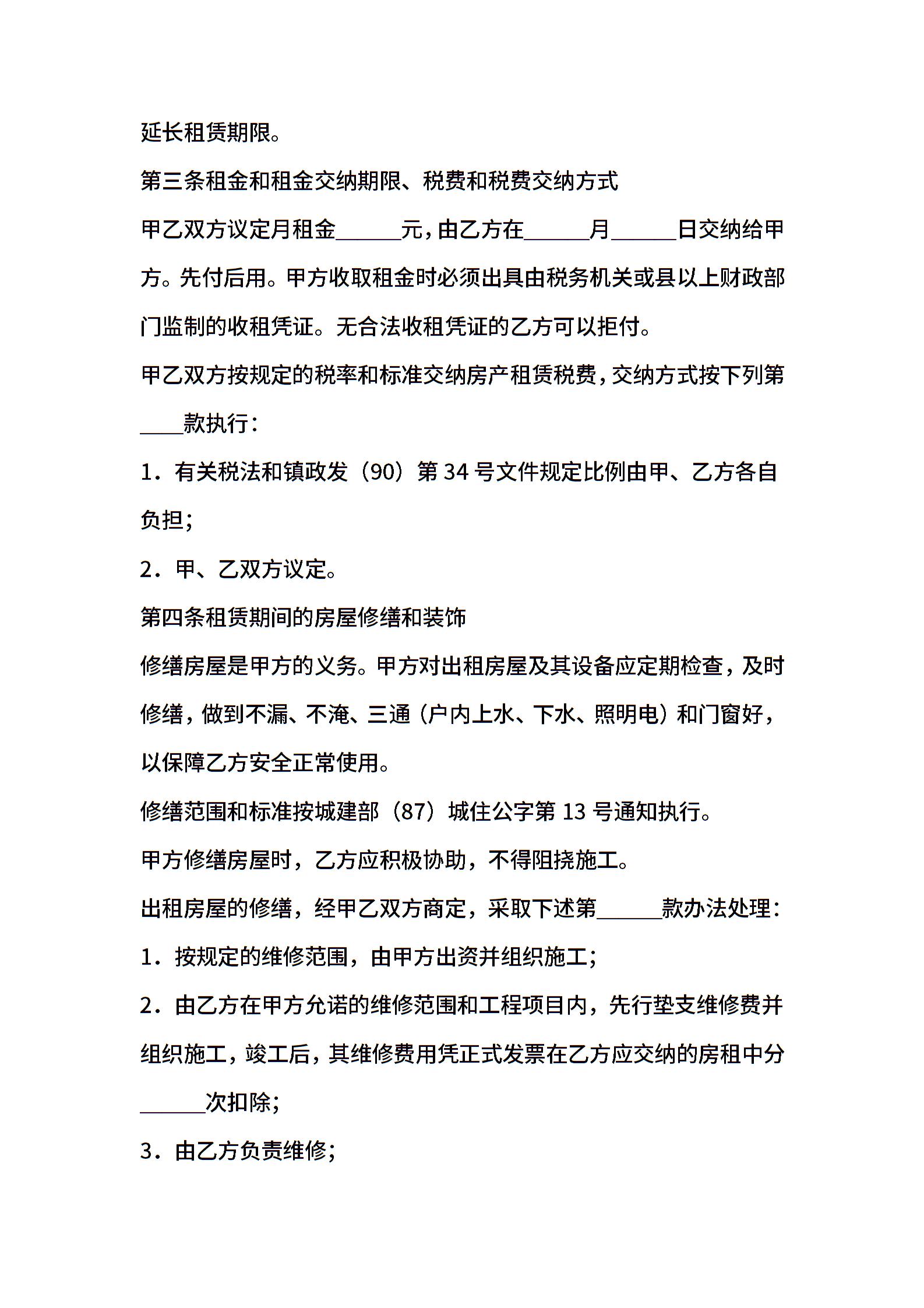 延长租赁期限。

第三条租金和租金交纳期限、税费和税费交纳方式

甲乙双方议定月租金______元，由乙方在______月______日交纳给甲方。先付后用。甲方收取租金时必须出具由税务机关或县以上财政部门监制的收租凭证。无合法收租凭证的乙方可以拒付。

甲乙双方按规定的税率和标准交纳房产租赁税费，交纳方式按下列第____款执行：

1．有关税法和镇政发（90）第 34 号文件规定比例由甲、乙方各自负担；

2．甲、乙双方议定。

第四条租赁期间的房屋修缮和装饰

修缮房屋是甲方的义务。甲方对出租房屋及其设备应定期检查，及时修缮，做到不漏、不淹、三通（户内上水、下水、照明电）和门窗好，以保障乙方安全正常使用。

修缮范围和标准按城建部（87）城住公字第 13 号通知执行。

甲方修缮房屋时，乙方应积极协助，不得阻挠施工。

出租房屋的修缮，经甲乙双方商定，采取下述第______款办法处理：

1．按规定的维修范围，由甲方出资并组织施工；

2．由乙方在甲方允诺的维修范围和工程项目内，先行垫支维修费并组织施工，竣工后，其维修费用凭正式发票在乙方应交纳的房租中分______次扣除；

3．由乙方负责维修；